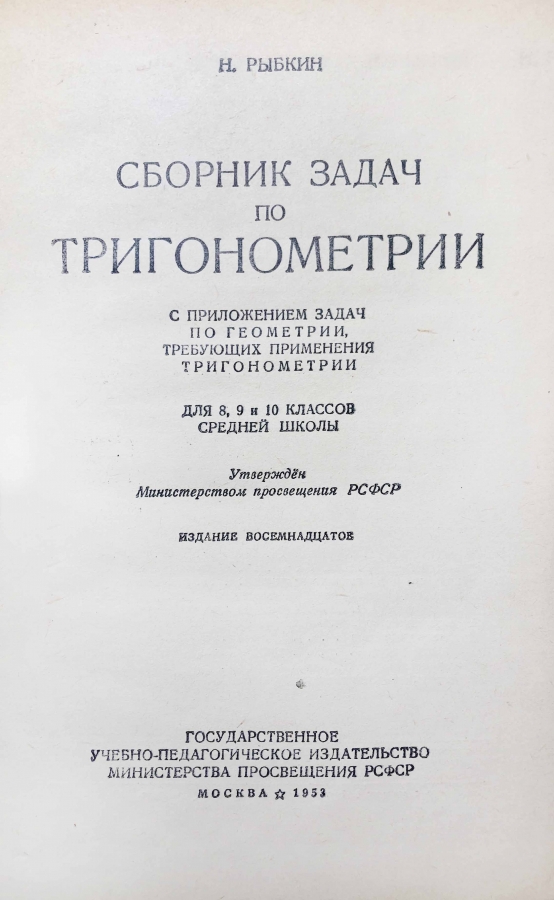 Н. РЫБКИН

СБОРНИК ЗАДАЧ
ПО
ТРИГОНОМЕТРИИ

С ПРИЛОЖЕНИЕМ ЗАДАЧ ПО ГЕОМЕТРИИ, ТРЕБУЮЩИХ ПРИМЕНЕНИЯ ТРИГОНОМЕТРИИ

ДЛЯ 8, 9 и 10 КЛАССОВ СРЕДНЕЙ ШКОЛЫ

Утверждён Министерством просвещения РСФСР

ИЗДАНИЕ ВОСЕМНАДЦАТОЕ

ГОСУДАРСТВЕННОЕ
УЧЕБНО-ПЕДАГОГИЧЕСКОЕ ИЗДАТЕЛЬСТВО
МИНИСТЕРСТВА ПРОСВЕЩЕНИЯ РСФСР
МОСКВА ☆ 1953